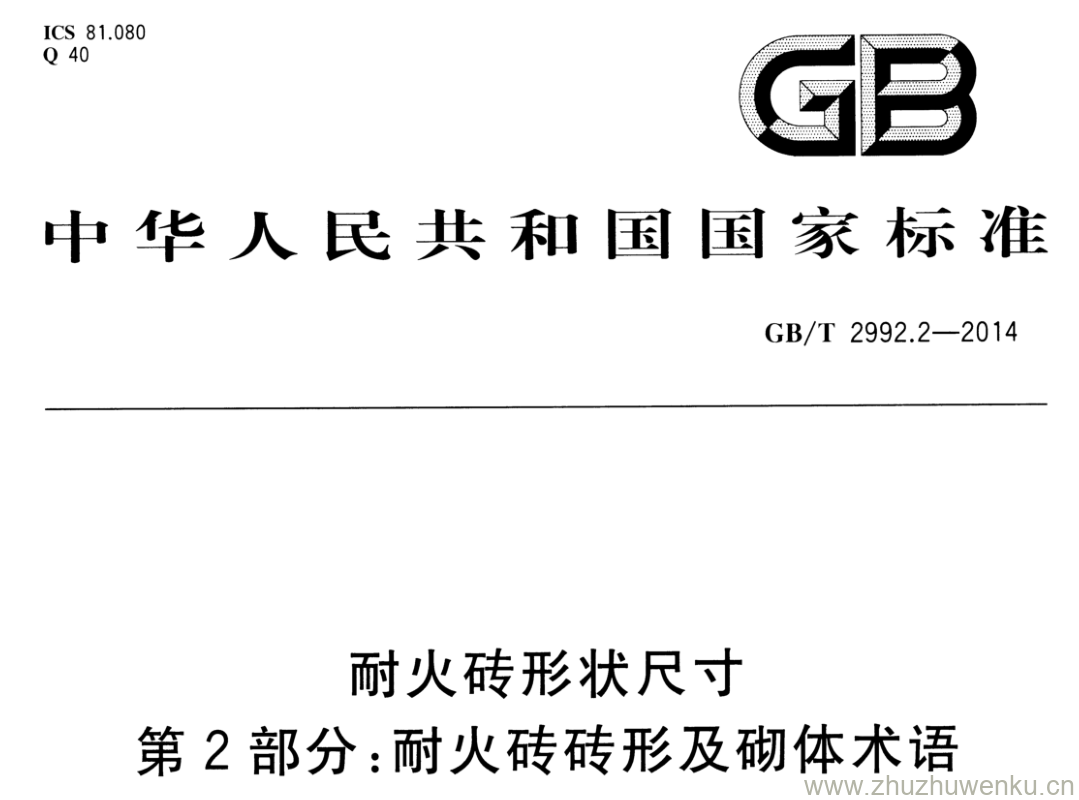 ICS 81.080
Q 40

GB

中华人民共和国国家标准

GB/T 2992.2—2014

耐火砖形状尺寸
第2部分:耐火砖砖形及砌体术语

www.zhuzhuwenku.cn